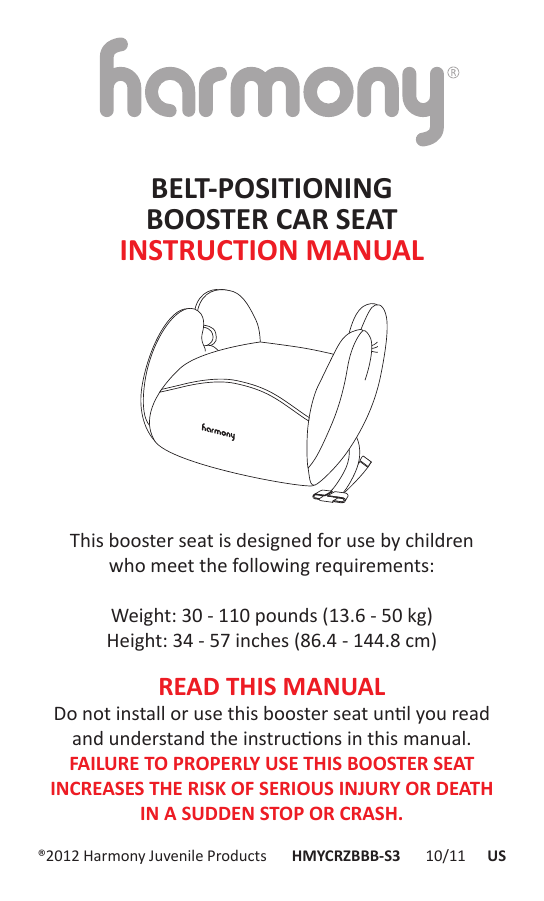 harmony®

BELT-POSITIONING
BOOSTER CAR SEAT
INSTRUCTION MANUAL

harmony

This booster seat is designed for use by children who meet the following requirements:

Weight: 30 - 110 pounds (13.6 - 50 kg)
Height: 34 - 57 inches (86.4 - 144.8 cm)

READ THIS MANUAL
Do not install or use this booster seat until you read and understand the instructions in this manual.
FAILURE TO PROPERLY USE THIS BOOSTER SEAT INCREASES THE RISK OF SERIOUS INJURY OR DEATH IN A SUDDEN STOP OR CRASH.

®2012 Harmony Juvenile Products HMYCRZBBB-S3 10/11 US